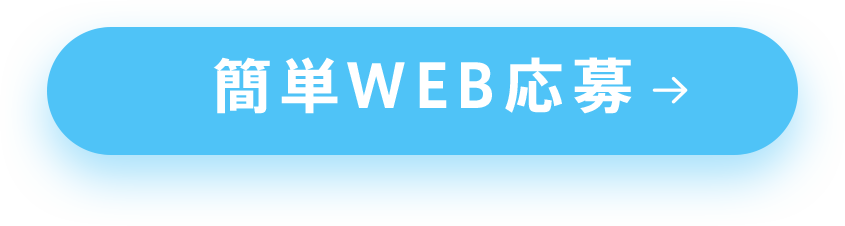 簡単WEB応募 →